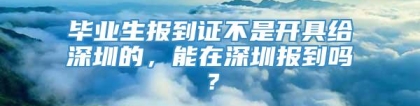 毕业生报到证不是开具给深圳的，能在深圳报到吗？